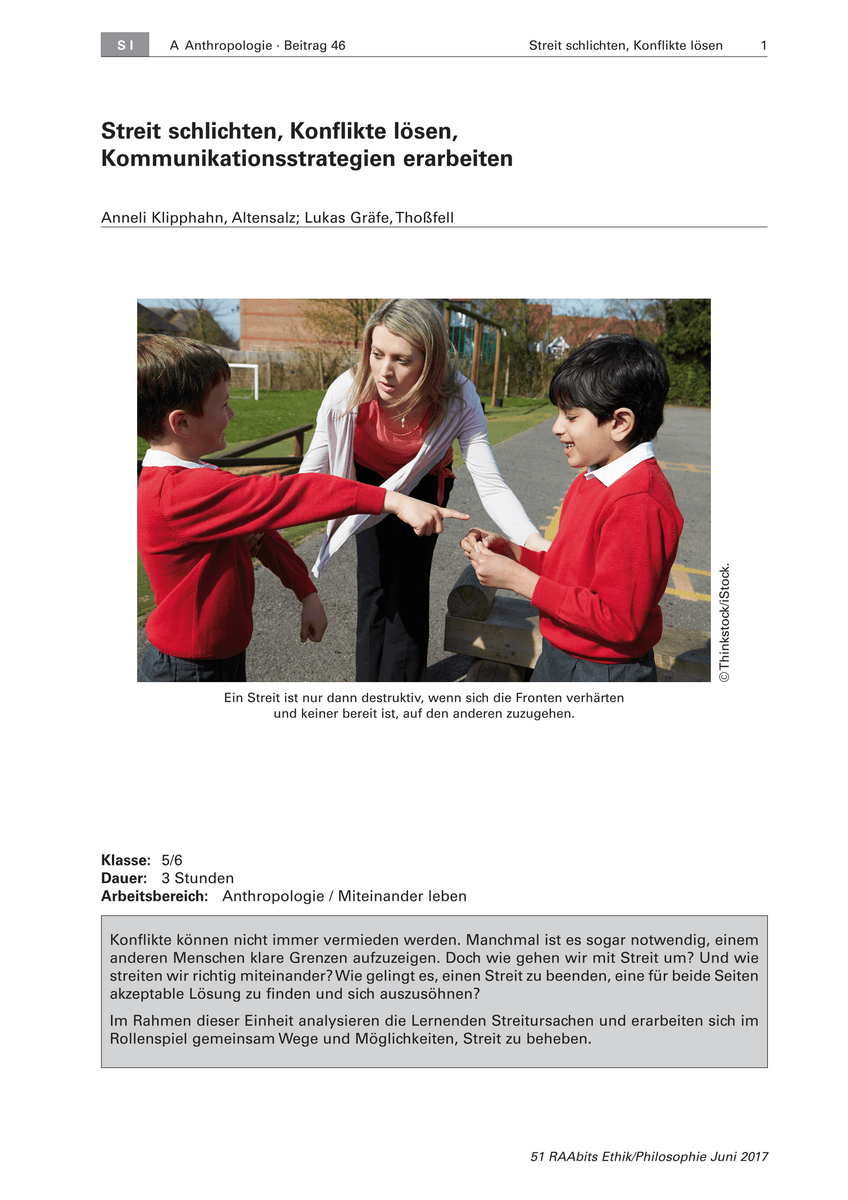 S I A Anthropologie · Beitrag 46 Streit schlichten, Konflikte lösen 1

Streit schlichten, Konflikte lösen, Kommunikationsstrategien erarbeiten

Anneli Klipphahn, Altensalz; Lukas Gräfe, Thoßfell

© Thinkstock/iStock.

Ein Streit ist nur dann destruktiv, wenn sich die Fronten verhärten und keiner bereit ist, auf den anderen zuzugehen.

Klasse: 5/6
Dauer: 3 Stunden
Arbeitsbereich: Anthropologie / Miteinander leben

Konflikte können nicht immer vermieden werden. Manchmal ist es sogar notwendig, einem anderen Menschen klare Grenzen aufzuzeigen. Doch wie gehen wir mit Streit um? Und wie streiten wir richtig miteinander? Wie gelingt es, einen Streit zu beenden, eine für beide Seiten akzeptable Lösung zu finden und sich auszusöhnen?

Im Rahmen dieser Einheit analysieren die Lernenden Streitursachen und erarbeiten sich im Rollenspiel gemeinsam Wege und Möglichkeiten, Streit zu beheben.

51 RAAbits Ethik/Philosophie Juni 2017